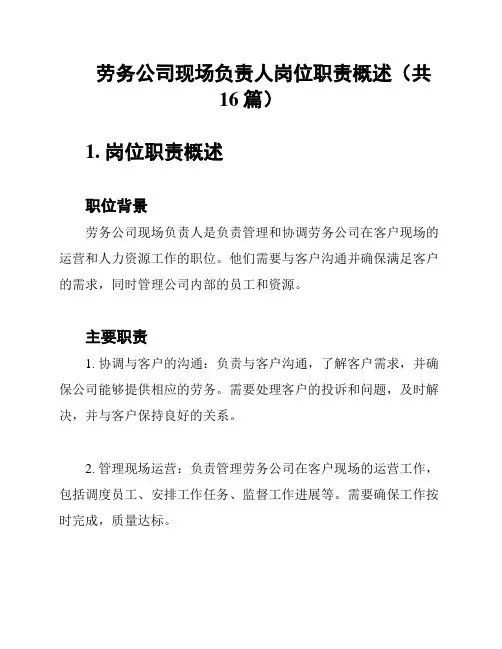 劳务公司现场负责人岗位职责概述（共16篇）

1. 岗位职责概述

职位背景

劳务公司现场负责人是负责管理和协调劳务公司在客户现场的运营和人力资源工作的职位。他们需要与客户沟通并确保满足客户的需求，同时管理公司内部的员工和资源。

主要职责

1. 协调与客户的沟通：负责与客户沟通，了解客户需求，并确保公司能够提供相应的劳务。需要处理客户的投诉和问题，及时解决，并与客户保持良好的关系。

2. 管理现场运营：负责管理劳务公司在客户现场的运营工作，包括调度员工、安排工作任务、监督工作进展等。需要确保工作按时完成，质量达标。